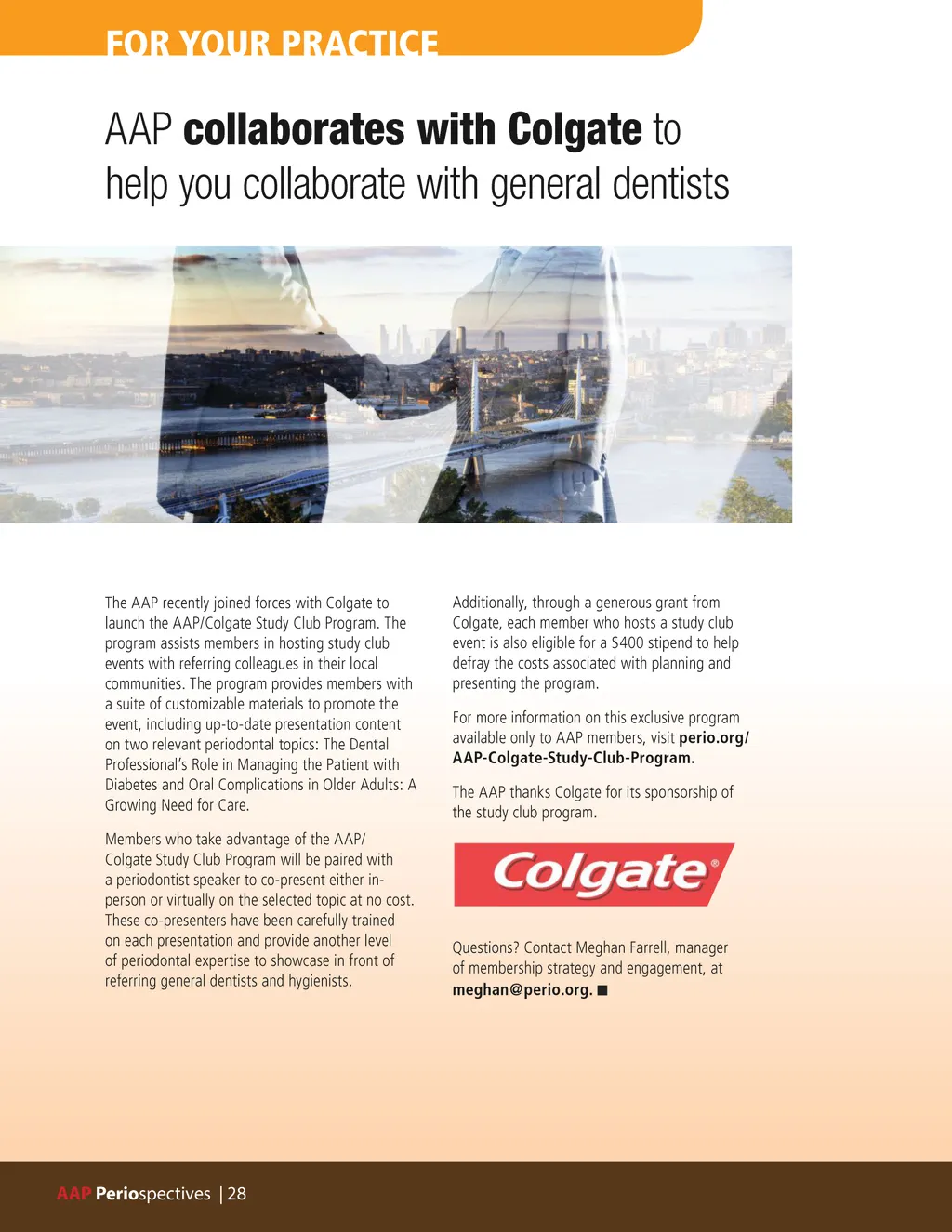 FOR YOUR PRACTICE

AAP collaborates with Colgate to help you collaborate with general dentists

The AAP recently joined forces with Colgate to launch the AAP/Colgate Study Club Program. The program assists members in hosting study club events with referring colleagues in their local communities. The program provides members with a suite of customizable materials to promote the event, including up-to-date presentation content on two relevant periodontal topics: The Dental Professional's Role in Managing the Patient with Diabetes and Oral Complications in Older Adults: A Growing Need for Care.

Members who take advantage of the AAP/Colgate Study Club Program will be paired with a periodontist speaker to co-present either in-person or virtually on the selected topic at no cost. These co-presenters have been carefully trained on each presentation and provide another level of periodontal expertise to showcase in front of referring general dentists and hygienists.

Additionally, through a generous grant from Colgate, each member who hosts a study club event is also eligible for a $400 stipend to help defray the costs associated with planning and presenting the program.

For more information on this exclusive program available only to AAP members, visit perio.org/AAP-Colgate-Study-Club-Program.

The AAP thanks Colgate for its sponsorship of the study club program.

Colgate®

Questions? Contact Meghan Farrell, manager of membership strategy and engagement, at meghan@perio.org. ■

AAP Periospectives | 28